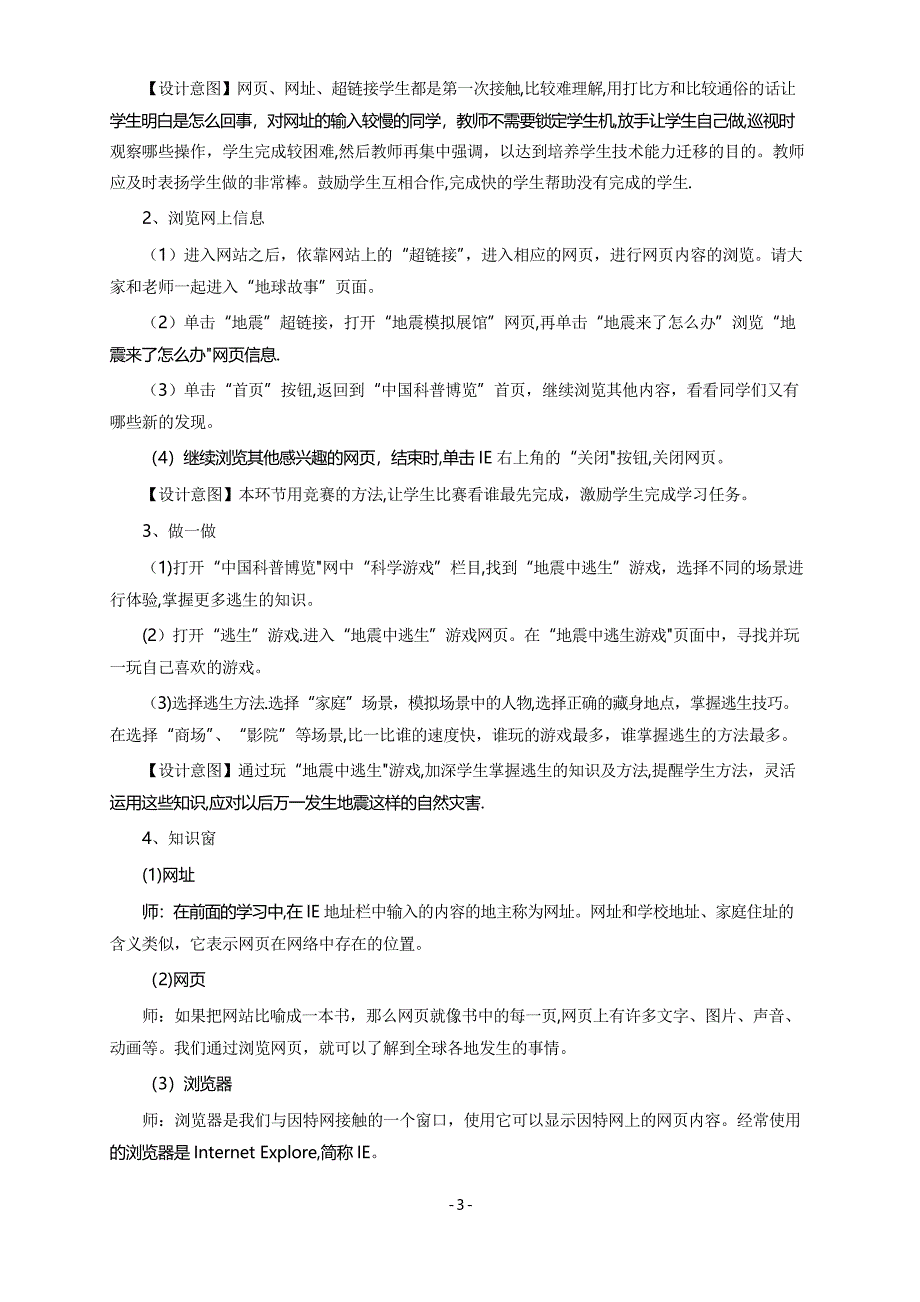 【设计意图】网页、网址、超链接学生都是第一次接触,比较难理解,用打比方和比较通俗的话让学生明白是怎么回事，对网址的输入较慢的同学，教师不需要锁定学生机,放手让学生自己做,巡视时观察哪些操作，学生完成较困难,然后教师再集中强调，以达到培养学生技术能力迁移的目的。教师应及时表扬学生做的非常棒。鼓励学生互相合作,完成快的学生帮助没有完成的学生.

2、浏览网上信息

（1）进入网站之后，依靠网站上的“超链接”，进入相应的网页，进行网页内容的浏览。请大家和老师一起进入“地球故事”页面。

（2）单击“地震”超链接，打开“地震模拟展馆”网页,再单击“地震来了怎么办”浏览“地震来了怎么办"网页信息.

（3）单击“首页”按钮,返回到“中国科普博览”首页，继续浏览其他内容，看看同学们又有哪些新的发现。

（4）继续浏览其他感兴趣的网页，结束时,单击 IE 右上角的“关闭"按钮,关闭网页。

【设计意图】本环节用竞赛的方法,让学生比赛看谁最先完成，激励学生完成学习任务。

3、做一做

(1)打开“中国科普博览"网中“科学游戏”栏目,找到“地震中逃生”游戏，选择不同的场景进行体验,掌握更多逃生的知识。

(2）打开“逃生”游戏.进入“地震中逃生”游戏网页。在“地震中逃生游戏"页面中，寻找并玩一玩自己喜欢的游戏。

(3)选择逃生方法.选择“家庭”场景，模拟场景中的人物,选择正确的藏身地点，掌握逃生技巧。在选择“商场”、“影院”等场景,比一比谁的速度快，谁玩的游戏最多，谁掌握逃生的方法最多。

【设计意图】通过玩“地震中逃生"游戏,加深学生掌握逃生的知识及方法,提醒学生方法，灵活运用这些知识,应对以后万一发生地震这样的自然灾害.

4、知识窗

(1)网址

师：在前面的学习中,在 IE 地址栏中输入的内容的地主称为网址。网址和学校地址、家庭住址的含义类似，它表示网页在网络中存在的位置。

(2)网页

师：如果把网站比喻成一本书，那么网页就像书中的每一页,网页上有许多文字、图片、声音、动画等。我们通过浏览网页，就可以了解到全球各地发生的事情。

（3）浏览器

师：浏览器是我们与因特网接触的一个窗口，使用它可以显示因特网上的网页内容。经常使用的浏览器是 Internet Explore,简称 IE。

- 3 -